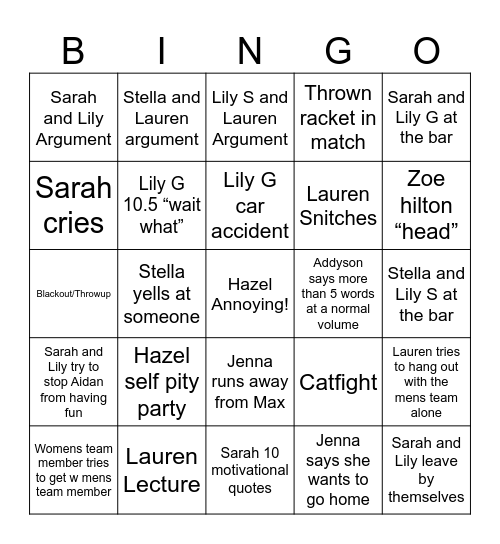 | B | I | N | G | O |
|---|---|---|---|---|
| Sarah and Lily Argument | Stella and Lauren argument | Lily S and Lauren Argument | Thrown racket in match | Sarah and Lily G at the bar |
| Sarah cries | Lily G 10.5 “wait what” | Lily G car accident | Lauren Snitches | Zoe hilton “head” |
| Blackout/Throwup | Stella yells at someone | Hazel Annoying! | Addyson says more than 5 words at a normal volume | Stella and Lily S at the bar |
| Sarah and Lily try to stop Aidan from having fun | Hazel self pity party | Jenna runs away from Max | Catfight | Lauren tries to hang out with the mens team alone |
| Womens team member tries to get w mens team member | Lauren Lecture | Sarah 10 motivational quotes | Jenna says she wants to go home | Sarah and Lily leave by themselves |